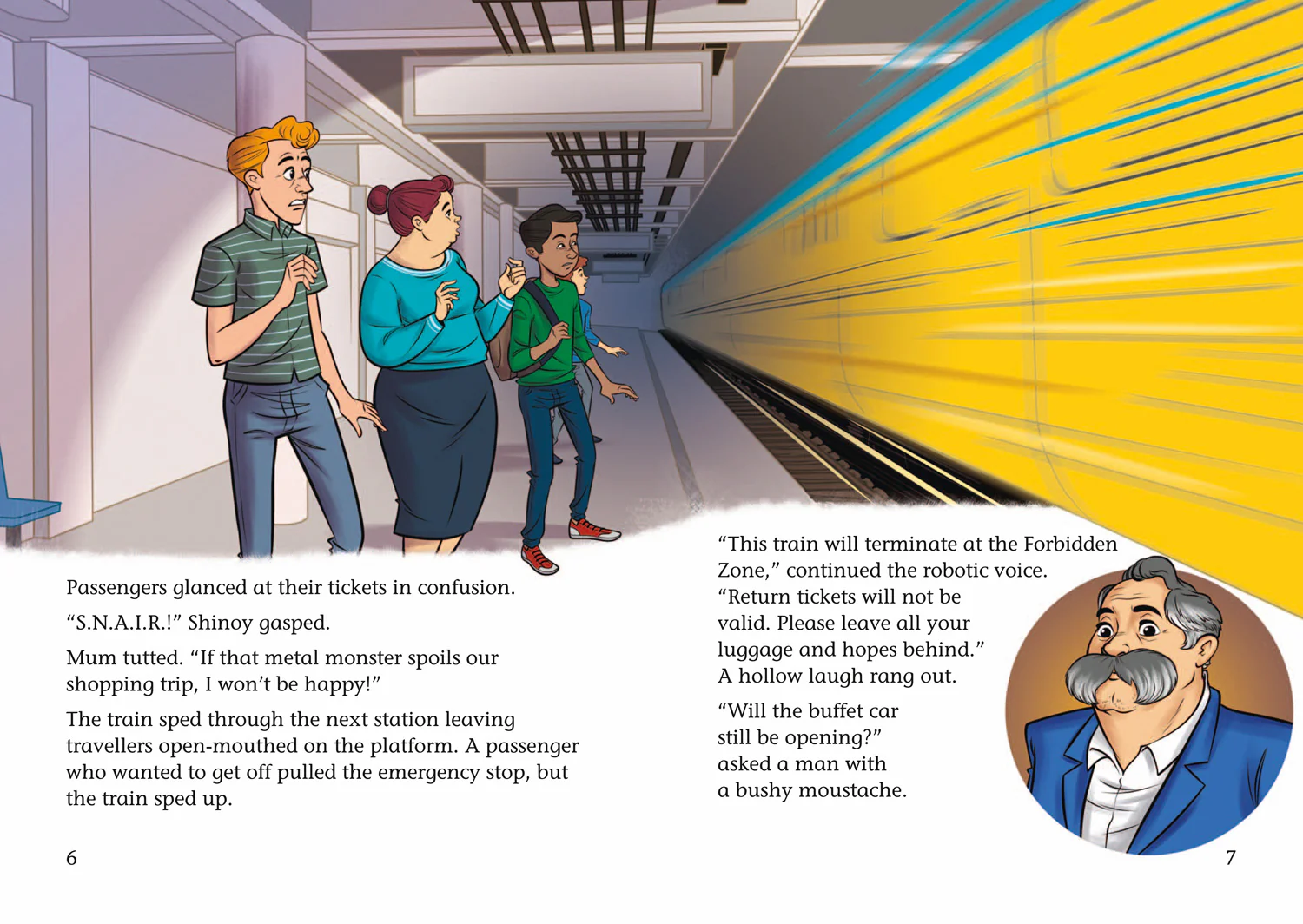 Passengers glanced at their tickets in confusion.

“S.N.A.I.R.!” Shinoy gasped.

Mum tutted. “If that metal monster spoils our shopping trip, I won’t be happy!”

The train sped through the next station leaving travellers open-mouthed on the platform. A passenger who wanted to get off pulled the emergency stop, but the train sped up.

6

“This train will terminate at the Forbidden Zone,” continued the robotic voice. “Return tickets will not be valid. Please leave all your luggage and hopes behind.” A hollow laugh rang out.

“Will the buffet car still be opening?” asked a man with a bushy moustache.

7